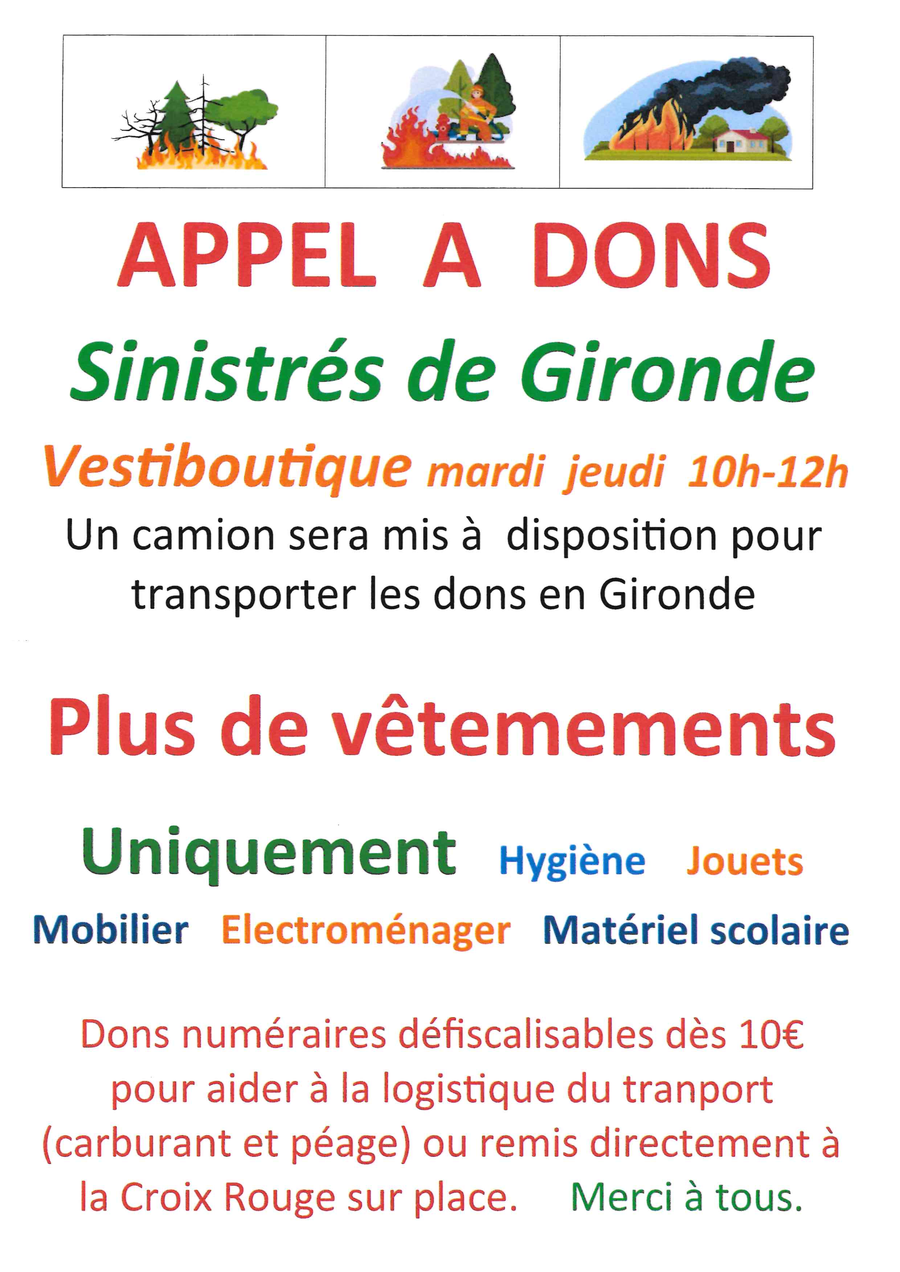 APPEL A DONS

Sinistrés de Gironde

Vestiboutique mardi jeudi 10h-12h

Un camion sera mis à disposition pour transporter les dons en Gironde

Plus de vêtemements

Uniquement Hygiène Jouets

Mobilier Electroménager Matériel scolaire

Dons numéraires défiscalisables dès 10€ pour aider à la logistique du tranport (carburant et péage) ou remis directement à la Croix Rouge sur place. Merci à tous.